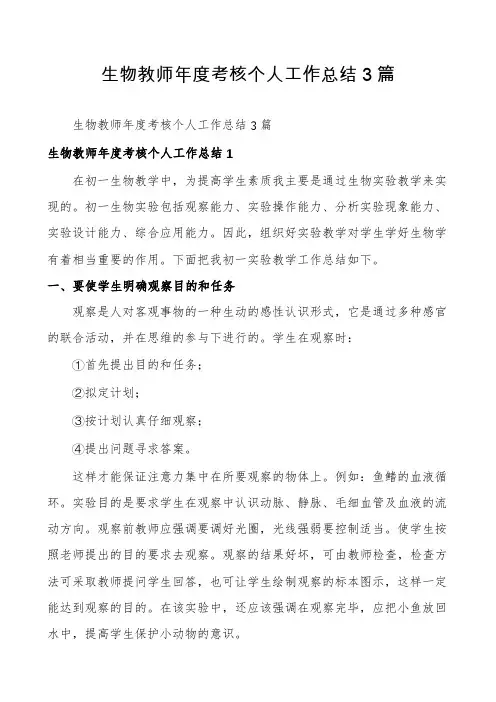 生物教师年度考核个人工作总结3篇

生物教师年度考核个人工作总结3篇

生物教师年度考核个人工作总结1

在初一生物教学中，为提高学生素质我主要是通过生物实验教学来实现的。初一生物实验包括观察能力、实验操作能力、分析实验现象能力、实验设计能力、综合应用能力。因此，组织好实验教学对学生学好生物学有着相当重要的作用。下面把我初一实验教学工作总结如下。

一、要使学生明确观察目的和任务

观察是人对客观事物的一种生动的感性认识形式，它是通过多种感官的联合活动，并在思维的参与下进行的。学生在观察时：

①首先提出目的和任务；

②拟定计划；

③按计划认真仔细观察；

④提出问题寻求答案。

这样才能保证注意力集中在所要观察的物体上。例如：鱼鳍的血液循环。实验目的是要求学生在观察中认识动脉、静脉、毛细血管及血液的流动方向。观察前教师应强调要调好光圈，光线强弱要控制适当。使学生按照老师提出的目的要求去观察。观察的结果好坏，可由教师检查，检查方法可采取教师提问学生回答，也可让学生绘制观察的标本图示，这样一定能达到观察的目的。在该实验中，还应该强调在观察完毕，应把小鱼放回水中，提高学生保护小动物的意识。